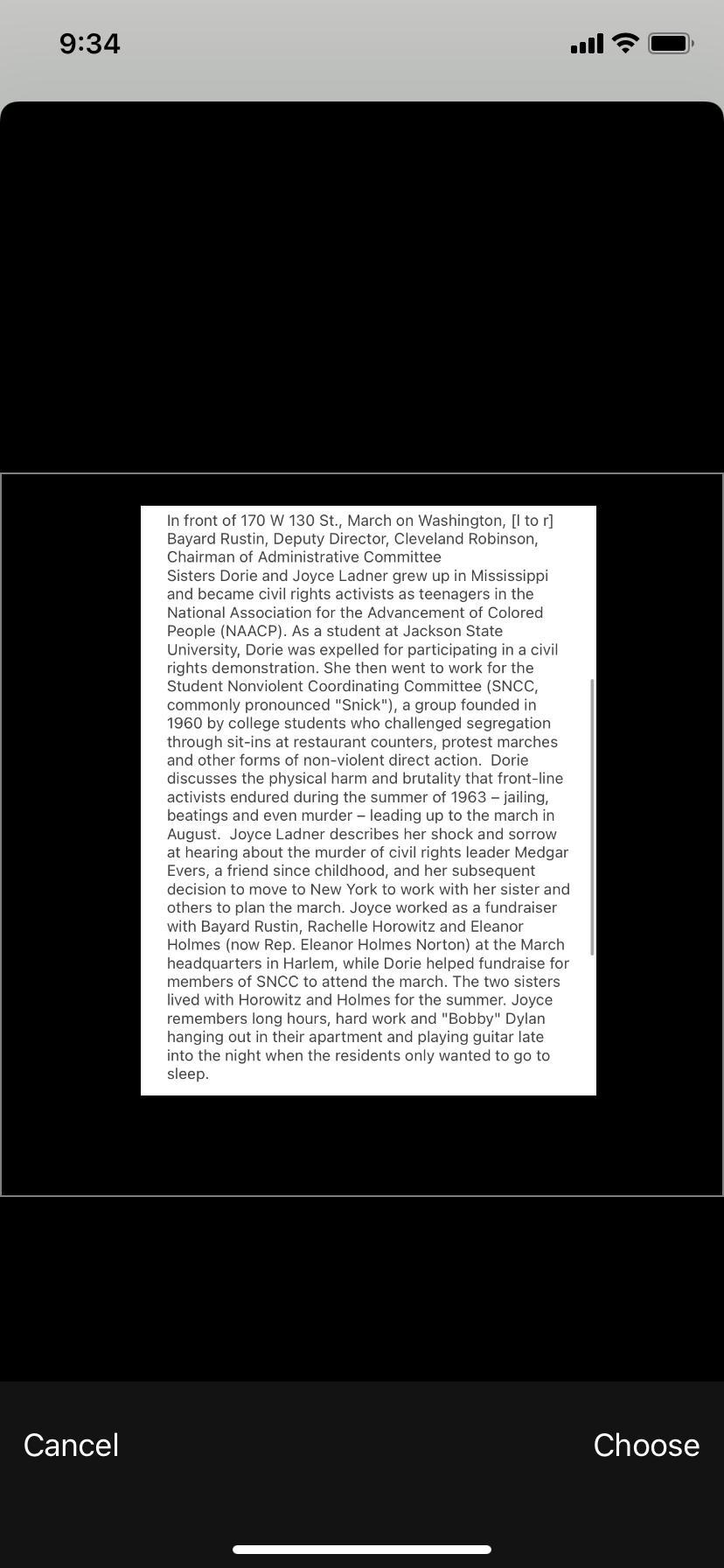 9:34

In front of 170 W 130 St., March on Washington, [l to r] Bayard Rustin, Deputy Director, Cleveland Robinson, Chairman of Administrative Committee
Sisters Dorie and Joyce Ladner grew up in Mississippi and became civil rights activists as teenagers in the National Association for the Advancement of Colored People (NAACP). As a student at Jackson State University, Dorie was expelled for participating in a civil rights demonstration. She then went to work for the Student Nonviolent Coordinating Committee (SNCC, commonly pronounced "Snick"), a group founded in 1960 by college students who challenged segregation through sit-ins at restaurant counters, protest marches and other forms of non-violent direct action. Dorie discusses the physical harm and brutality that front-line activists endured during the summer of 1963 – jailing, beatings and even murder – leading up to the march in August. Joyce Ladner describes her shock and sorrow at hearing about the murder of civil rights leader Medgar Evers, a friend since childhood, and her subsequent decision to move to New York to work with her sister and others to plan the march. Joyce worked as a fundraiser with Bayard Rustin, Rachelle Horowitz and Eleanor Holmes (now Rep. Eleanor Holmes Norton) at the March headquarters in Harlem, while Dorie helped fundraise for members of SNCC to attend the march. The two sisters lived with Horowitz and Holmes for the summer. Joyce remembers long hours, hard work and "Bobby" Dylan hanging out in their apartment and playing guitar late into the night when the residents only wanted to go to sleep.

Cancel
Choose